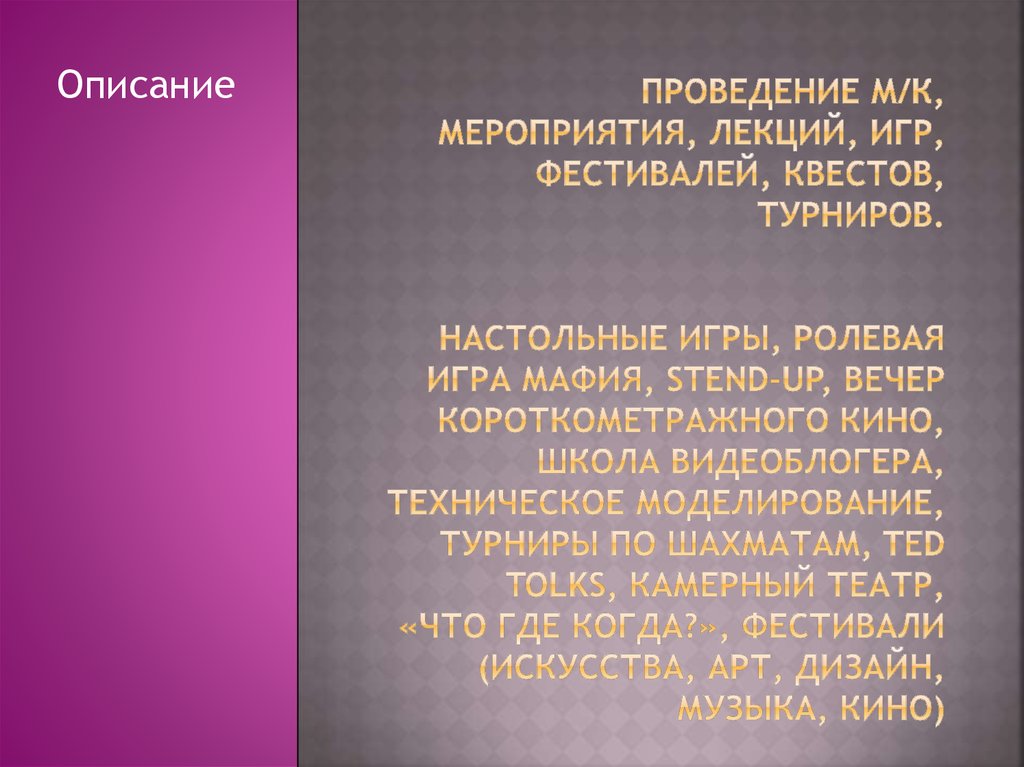 Описание

ПРОВЕДЕНИЕ М/К, МЕРОПРИЯТИЯ, ЛЕКЦИЙ, ИГР, ФЕСТИВАЛЕЙ, КВЕСТОВ, ТУРНИРОВ.

НАСТОЛЬНЫЕ ИГРЫ, РОЛЕВАЯ ИГРА МАФИЯ, STEND-UP, ВЕЧЕР КОРОТКОМЕТРАЖНОГО КИНО, ШКОЛА ВИДЕОБЛОГЕРА, ТЕХНИЧЕСКОЕ МОДЕЛИРОВАНИЕ, ТУРНИРЫ ПО ШАХМАТАМ, TED TOLKS, КАМЕРНЫЙ ТЕАТР, «ЧТО ГДЕ КОГДА?», ФЕСТИВАЛИ (ИСКУССТВА, АРТ, ДИЗАЙН, МУЗЫКА, КИНО)